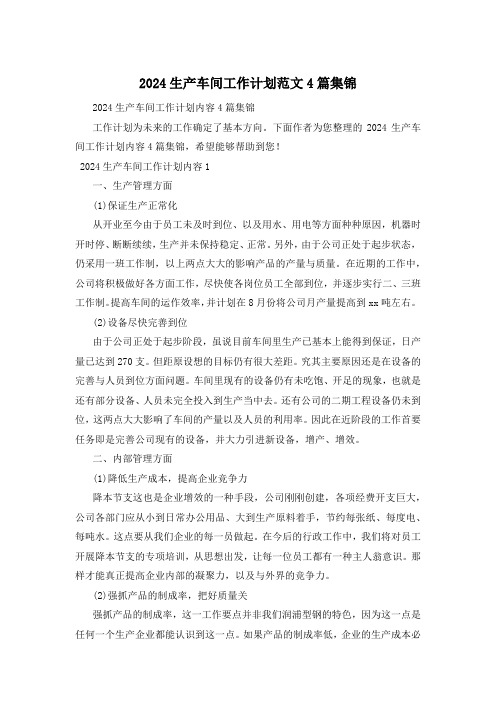 2024 生产车间工作计划范文 4 篇集锦

2024 生产车间工作计划内容 4 篇集锦

工作计划为未来的工作确定了基本方向。下面作者为您整理的 2024 生产车间工作计划内容 4 篇集锦，希望能够帮助到您！

2024 生产车间工作计划内容 1

一、生产管理方面

(1)保证生产正常化

从开业至今由于员工未及时到位、以及用水、用电等方面种种原因，机器时开时停、断断续续，生产并未保持稳定、正常。另外，由于公司正处于起步状态，仍采用一班工作制，以上两点大大的影响产品的产量与质量。在近期的工作中，公司将积极做好各方面工作，尽快使各岗位员工全部到位，并逐步实行二、三班工作制。提高车间的运作效率，并计划在 8 月份将公司月产量提高到 xx 吨左右。

(2)设备尽快完善到位

由于公司正处于起步阶段，虽说目前车间里生产已基本上能得到保证，日产量已达到 270 支。但距原设想的目标仍有很大差距。究其主要原因还是在设备的完善与人员到位方面问题。车间里现有的设备仍有未吃饱、开足的现象，也就是还有部分设备、人员未完全投入到生产当中去。还有公司的二期工程设备仍未到位，这两点大大影响了车间的产量以及人员的利用率。因此在近阶段的工作首要任务即是完善公司现有的设备，并大力引进新设备，增产、增效。

二、内部管理方面

(1)降低生产成本，提高企业竞争力

降本节支这也是企业增效的一种手段，公司刚刚创建，各项经费开支巨大，公司各部门应从小到日常办公用品、大到生产原料着手，节约每张纸、每度电、每吨水。这点要从我们企业的每一员做起，在今后的行政工作中，我们将对员工开展降本节支的专项培训，从思想出发，让每一位员工都有一种主人翁意识。那样才能真正提高企业内部的凝聚力，以及与外界的竞争力。

(2)强抓产品的制成率，把好质量关

强抓产品的制成率，这一工作要点并非我们润浦型钢的特色，因为这一点是任何一个生产企业都能认识到这一点。如果产品的制成率低，企业的生产成本必